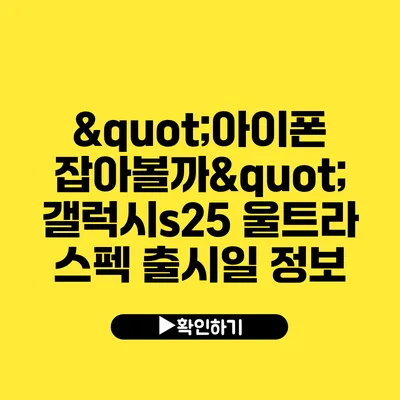 &quot;아이폰 잡아볼까&quot; 갤럭시s25 울트라 스펙 출시일 정보

▶확인하기